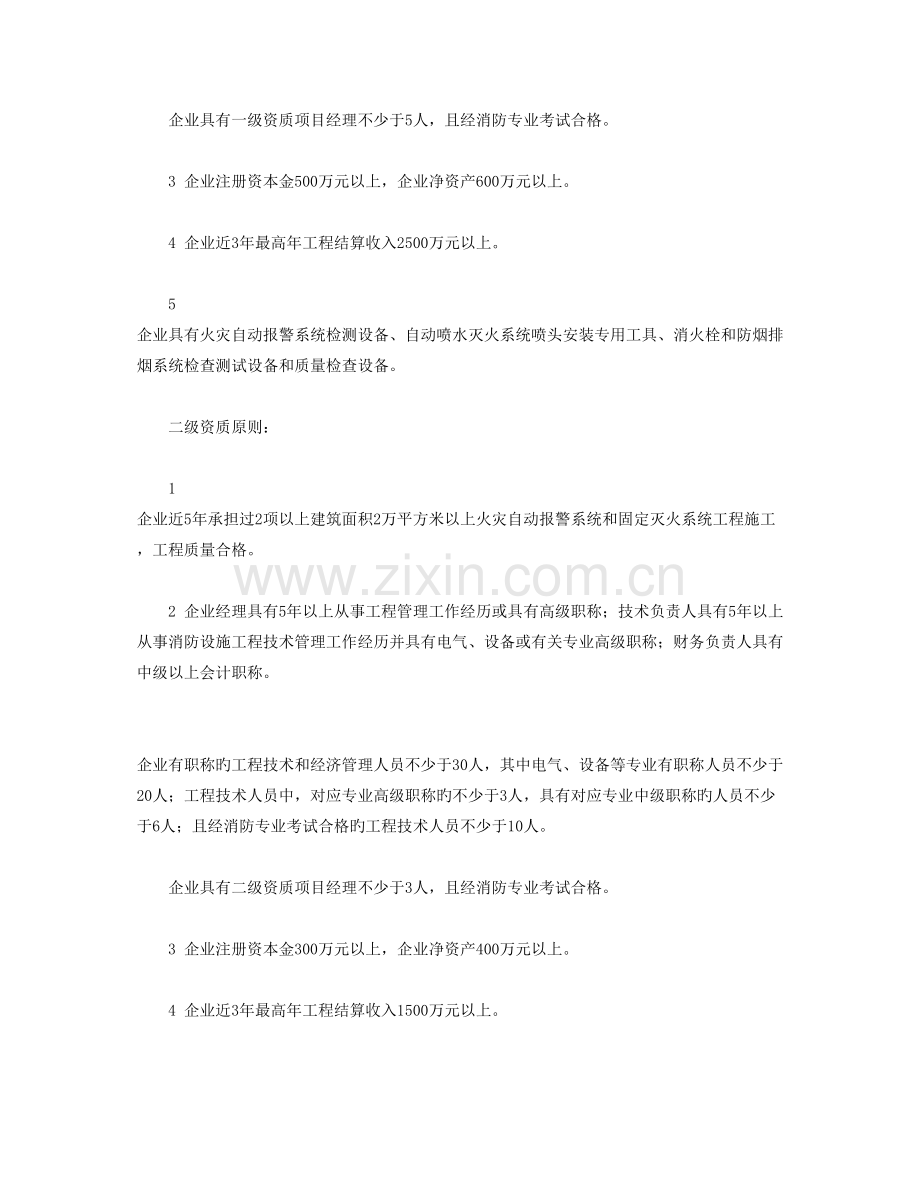 企业具有一级资质项目经理不少于5人，且经消防专业考试合格。

3 企业注册资本金500万元以上，企业净资产600万元以上。

4 企业近3年最高年工程结算收入2500万元以上。

5
企业具有火灾自动报警系统检测设备、自动喷水灭火系统喷头安装专用工具、消火栓和防烟排烟系统检查测试设备和质量检查设备。

二级资质原则：

1
企业近5年承担过2项以上建筑面积2万平方米以上火灾自动报警系统和固定灭火系统工程施工，工程质量合格。

www.zixin.com.cn

2 企业经理具有5年以上从事工程管理工作经历或具有高级职称；技术负责人具有5年以上从事消防设施工程技术管理工作经历并具有电气、设备或有关专业高级职称；财务负责人具有中级以上会计职称。

企业有职称旳工程技术和经济管理人员不少于30人，其中电气、设备等专业有职称人员不少于20人；工程技术人员中，对应专业高级职称旳不少于3人，具有对应专业中级职称旳人员不少于6人；且经消防专业考试合格旳工程技术人员不少于10人。

企业具有二级资质项目经理不少于3人，且经消防专业考试合格。

3 企业注册资本金300万元以上，企业净资产400万元以上。

4 企业近3年最高年工程结算收入1500万元以上。